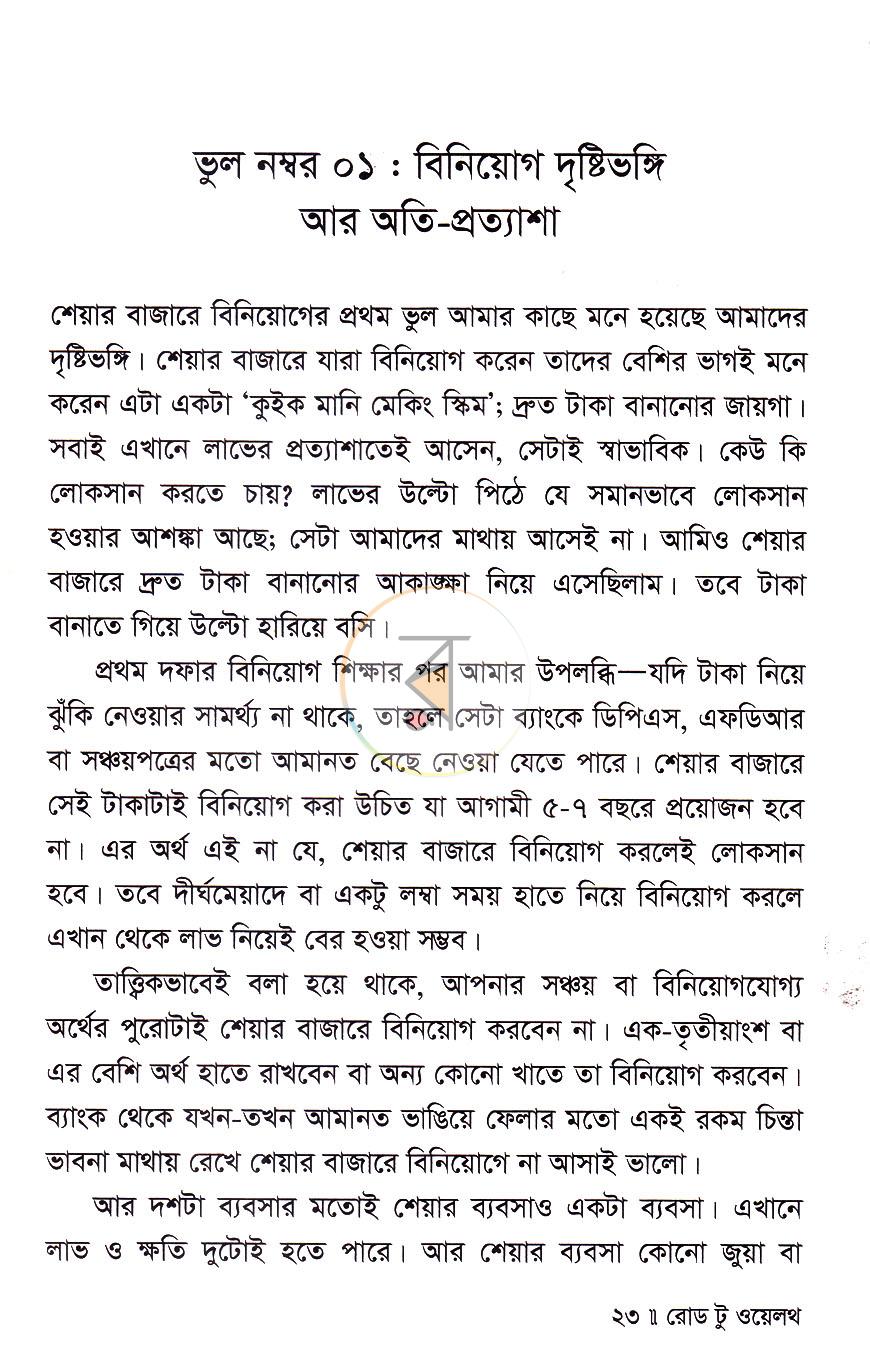 ভুল নম্বর ০১ : বিনিয়োগ দৃষ্টিভঙ্গি
আর অতি-প্রত্যাশা

শেয়ার বাজারে বিনিয়োগের প্রথম ভুল আমার কাছে মনে হয়েছে আমাদের দৃষ্টিভঙ্গি। শেয়ার বাজারে যারা বিনিয়োগ করেন তাদের বেশির ভাগই মনে করেন এটা একটা 'কুইক মানি মেকিং স্কিম'; দ্রুত টাকা বানানোর জায়গা। সবাই এখানে লাভের প্রত্যাশাতেই আসেন, সেটাই স্বাভাবিক। কেউ কি লোকসান করতে চায়? লাভের উল্টো পিঠে যে সমানভাবে লোকসান হওয়ার আশঙ্কা আছে; সেটা আমাদের মাথায় আসেই না। আমিও শেয়ার বাজারে দ্রুত টাকা বানানোর আকাঙ্ক্ষা নিয়ে এসেছিলাম। তবে টাকা বানাতে গিয়ে উল্টো হারিয়ে বসি।

প্রথম দফার বিনিয়োগ শিক্ষার পর আমার উপলব্ধি—যদি টাকা নিয়ে ঝুঁকি নেওয়ার সামর্থ্য না থাকে, তাহলে সেটা ব্যাংকে ডিপিএস, এফডিআর বা সঞ্চয়পত্রের মতো আমানত বেছে নেওয়া যেতে পারে। শেয়ার বাজারে সেই টাকাটাই বিনিয়োগ করা উচিত যা আগামী ৫-৭ বছরে প্রয়োজন হবে না। এর অর্থ এই না যে, শেয়ার বাজারে বিনিয়োগ করলেই লোকসান হবে। তবে দীর্ঘমেয়াদে বা একটু লম্বা সময় হাতে নিয়ে বিনিয়োগ করলে এখান থেকে লাভ নিয়েই বের হওয়া সম্ভব।

তাত্ত্বিকভাবেই বলা হয়ে থাকে, আপনার সঞ্চয় বা বিনিয়োগযোগ্য অর্থের পুরোটাই শেয়ার বাজারে বিনিয়োগ করবেন না। এক-তৃতীয়াংশ বা এর বেশি অর্থ হাতে রাখবেন বা অন্য কোনো খাতে তা বিনিয়োগ করবেন। ব্যাংক থেকে যখন-তখন আমানত ভাঙিয়ে ফেলার মতো একই রকম চিন্তা ভাবনা মাথায় রেখে শেয়ার বাজারে বিনিয়োগে না আসাই ভালো।

আর দশটা ব্যবসার মতোই শেয়ার ব্যবসাও একটা ব্যবসা। এখানে লাভ ও ক্ষতি দুটোই হতে পারে। আর শেয়ার ব্যবসা কোনো জুয়া বা

২৩ ॥ রোড টু ওয়েলথ